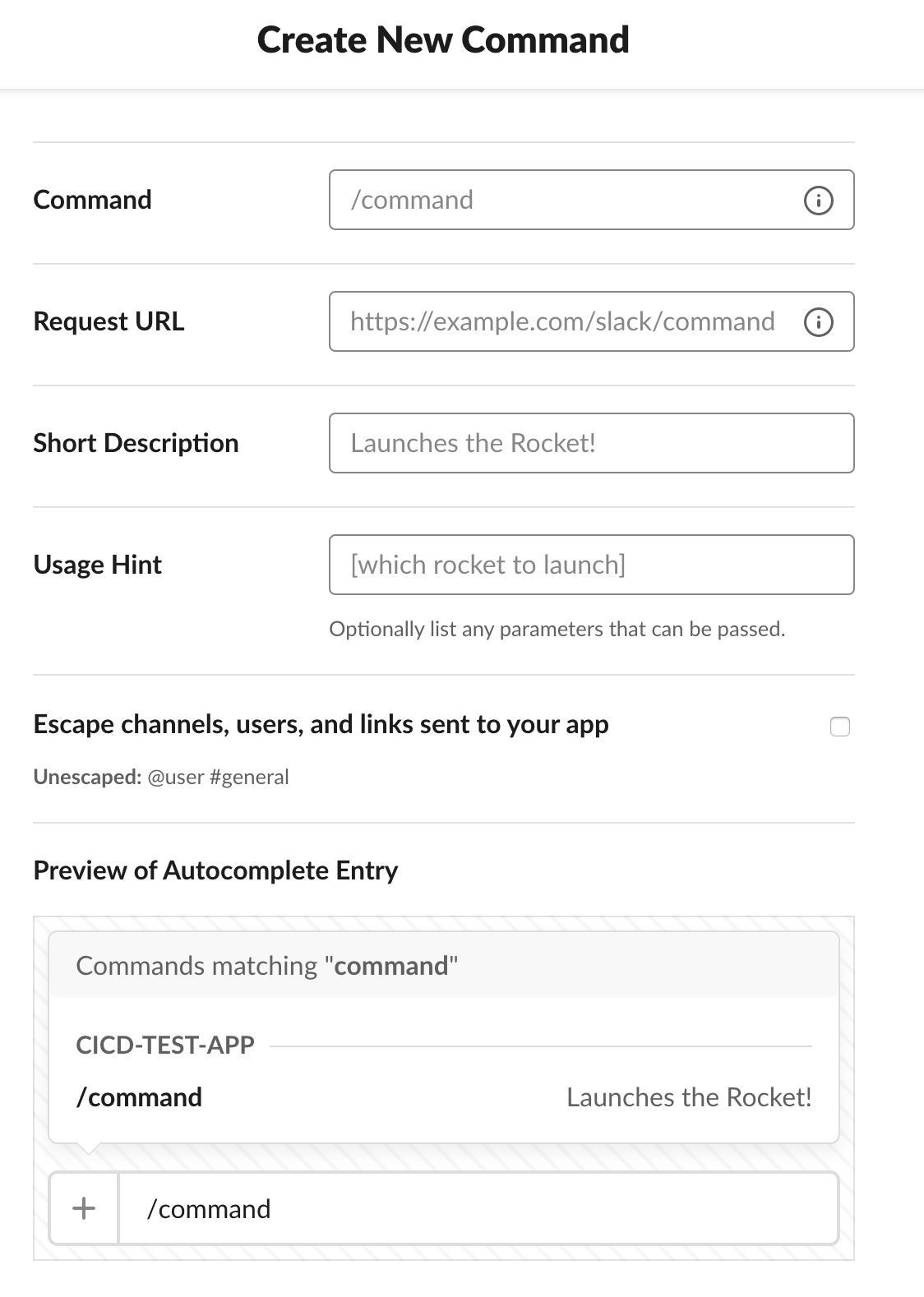 Create New Command

Command /command

Request URL https://example.com/slack/command

Short Description Launches the Rocket!

Usage Hint [which rocket to launch]

Optionally list any parameters that can be passed.

Escape channels, users, and links sent to your app

Unescaped: @user #general

Preview of Autocomplete Entry

Commands matching "command"

CICD-TEST-APP

/command Launches the Rocket!

+ /command